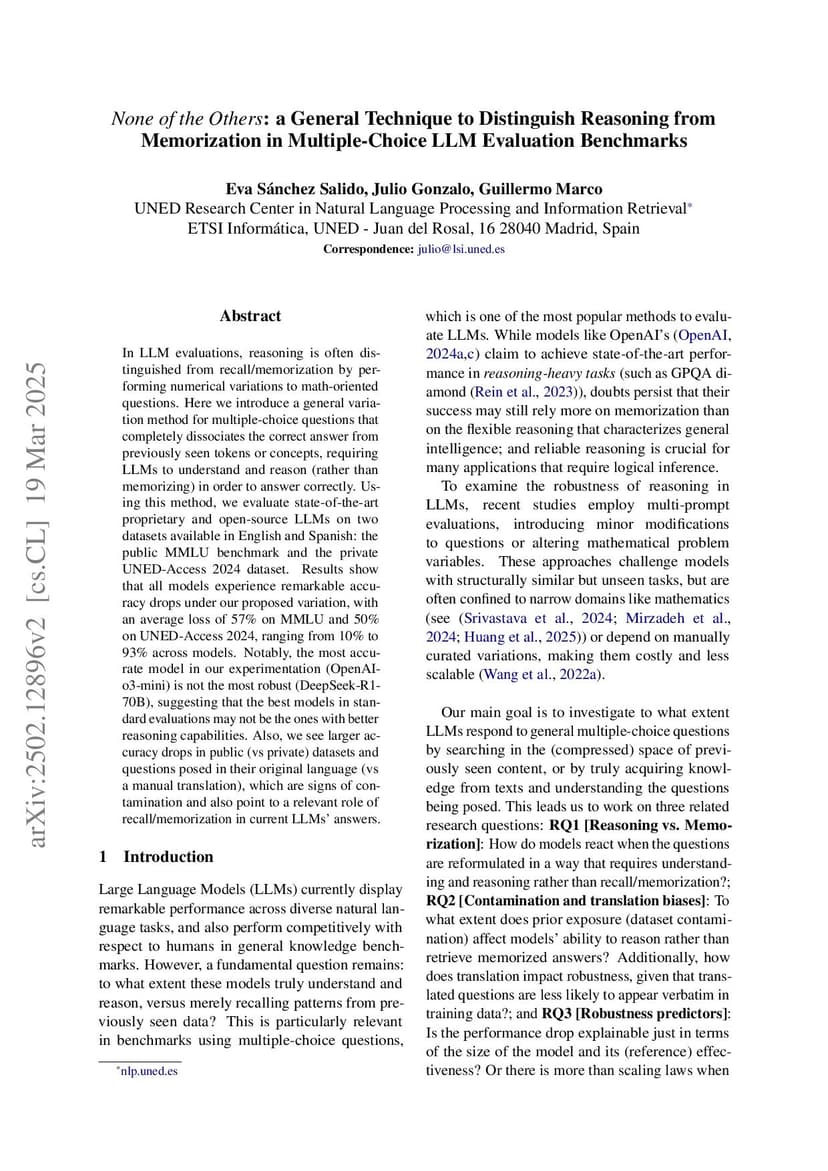 None of the Others: a General Technique to Distinguish Reasoning from Memorization in Multiple-Choice LLM Evaluation Benchmarks

Eva Sánchez Salido, Julio Gonzalo, Guillermo Marco
UNED Research Center in Natural Language Processing and Information Retrieval*
ETSI Informática, UNED - Juan del Rosal, 16 28040 Madrid, Spain
Correspondence: julio@lsi.uned.es

arXiv:2502.12896v2 [cs.CL] 19 Mar 2025

Abstract

In LLM evaluations, reasoning is often distinguished from recall/memorization by performing numerical variations to math-oriented questions. Here we introduce a general variation method for multiple-choice questions that completely dissociates the correct answer from previously seen tokens or concepts, requiring LLMs to understand and reason (rather than memorizing) in order to answer correctly. Using this method, we evaluate state-of-the-art proprietary and open-source LLMs on two datasets available in English and Spanish: the public MMLU benchmark and the private UNED-Access 2024 dataset. Results show that all models experience remarkable accuracy drops under our proposed variation, with an average loss of 57% on MMLU and 50% on UNED-Access 2024, ranging from 10% to 93% across models. Notably, the most accurate model in our experimentation (OpenAI-o3-mini) is not the most robust (DeepSeek-R1-70B), suggesting that the best models in standard evaluations may not be the ones with better reasoning capabilities. Also, we see larger accuracy drops in public (vs private) datasets and questions posed in their original language (vs a manual translation), which are signs of contamination and also point to a relevant role of recall/memorization in current LLMs' answers.

1 Introduction

Large Language Models (LLMs) currently display remarkable performance across diverse natural language tasks, and also perform competitively with respect to humans in general knowledge benchmarks. However, a fundamental question remains: to what extent these models truly understand and reason, versus merely recalling patterns from previously seen data? This is particularly relevant in benchmarks using multiple-choice questions,

*nlp.uned.es

which is one of the most popular methods to evaluate LLMs. While models like OpenAI's (OpenAI, 2024a,c) claim to achieve state-of-the-art performance in reasoning-heavy tasks (such as GPQA diamond (Rein et al., 2023)), doubts persist that their success may still rely more on memorization than on the flexible reasoning that characterizes general intelligence; and reliable reasoning is crucial for many applications that require logical inference.

To examine the robustness of reasoning in LLMs, recent studies employ multi-prompt evaluations, introducing minor modifications to questions or altering mathematical problem variables. These approaches challenge models with structurally similar but unseen tasks, but are often confined to narrow domains like mathematics (see (Srivastava et al., 2024; Mirzadeh et al., 2024; Huang et al., 2025)) or depend on manually curated variations, making them costly and less scalable (Wang et al., 2022a).

Our main goal is to investigate to what extent LLMs respond to general multiple-choice questions by searching in the (compressed) space of previously seen content, or by truly acquiring knowledge from texts and understanding the questions being posed. This leads us to work on three related research questions: RQ1 [Reasoning vs. Memorization]: How do models react when the questions are reformulated in a way that requires understanding and reasoning rather than recall/memorization?; RQ2 [Contamination and translation biases]: To what extent does prior exposure (dataset contamination) affect models' ability to reason rather than retrieve memorized answers? Additionally, how does translation impact robustness, given that translated questions are less likely to appear verbatim in training data?; and RQ3 [Robustness predictors]: Is the performance drop explainable just in terms of the size of the model and its (reference) effectiveness? Or there is more than scaling laws when